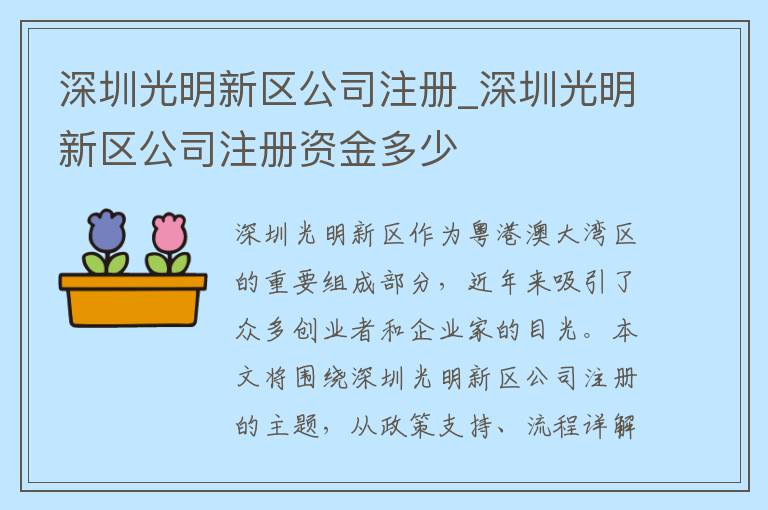 深圳光明新区公司注册_深圳光明新区公司注册资金多少

深圳光明新区作为粤港澳大湾区的重要组成部分，近年来吸引了众多创业者和企业家的目光。本文将围绕深圳光明新区公司注册的主题，从政策支持、流程详解